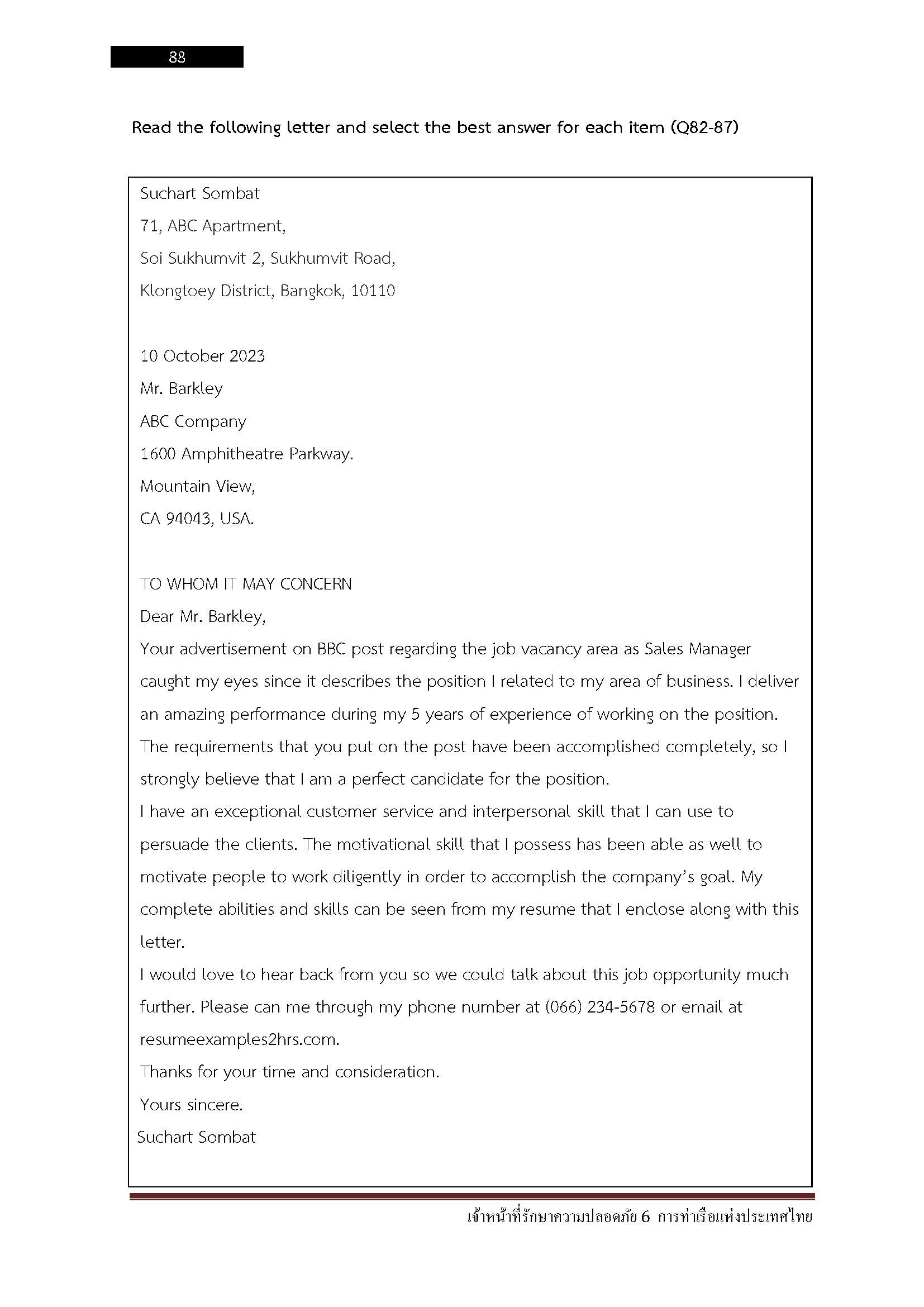 88

Read the following letter and select the best answer for each item (Q82-87)

Suchart Sombat
71, ABC Apartment,
Soi Sukhumvit 2, Sukhumvit Road,
Klongtoey District, Bangkok, 10110

10 October 2023
Mr. Barkley
ABC Company
1600 Amphitheatre Parkway.
Mountain View,
CA 94043, USA.

TO WHOM IT MAY CONCERN
Dear Mr. Barkley,
Your advertisement on BBC post regarding the job vacancy area as Sales Manager caught my eyes since it describes the position I related to my area of business. I deliver an amazing performance during my 5 years of experience of working on the position. The requirements that you put on the post have been accomplished completely, so I strongly believe that I am a perfect candidate for the position.
I have an exceptional customer service and interpersonal skill that I can use to persuade the clients. The motivational skill that I possess has been able as well to motivate people to work diligently in order to accomplish the company's goal. My complete abilities and skills can be seen from my resume that I enclose along with this letter.
I would love to hear back from you so we could talk about this job opportunity much further. Please can me through my phone number at (066) 234-5678 or email at resumeexamples2hrs.com.
Thanks for your time and consideration.
Yours sincere.
Suchart Sombat

เจ้าหน้าที่รักษาความปลอดภัย 6 การท่าเรือแห่งประเทศไทย